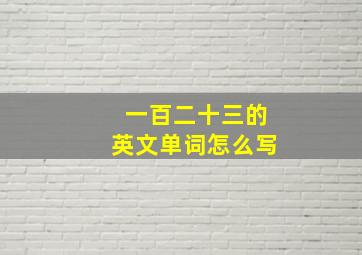 一百二十三的
英文单词怎么写